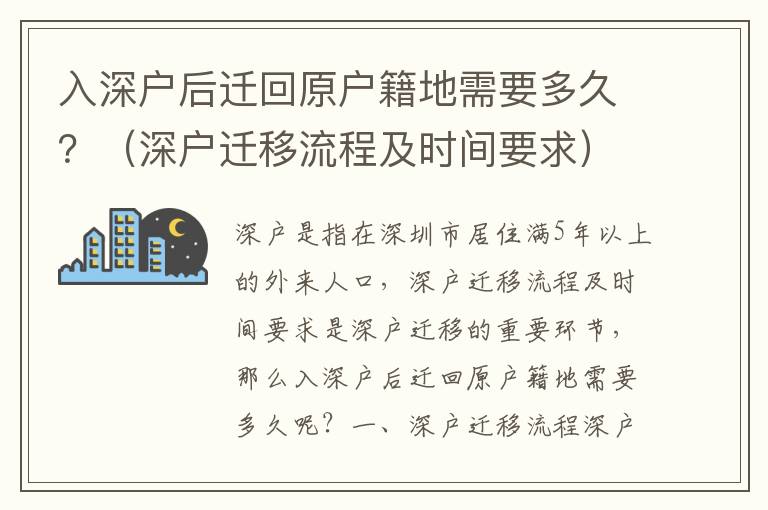 入深户后迁回原户籍地需要多久？（深户迁移流程及时间要求）

深户是指在深圳市居住满5年以上的外来人口，深户迁移流程及时间要求是深户迁移的重要环节，那么入深户后迁回原户籍地需要多久呢？一、深户迁移流程深户